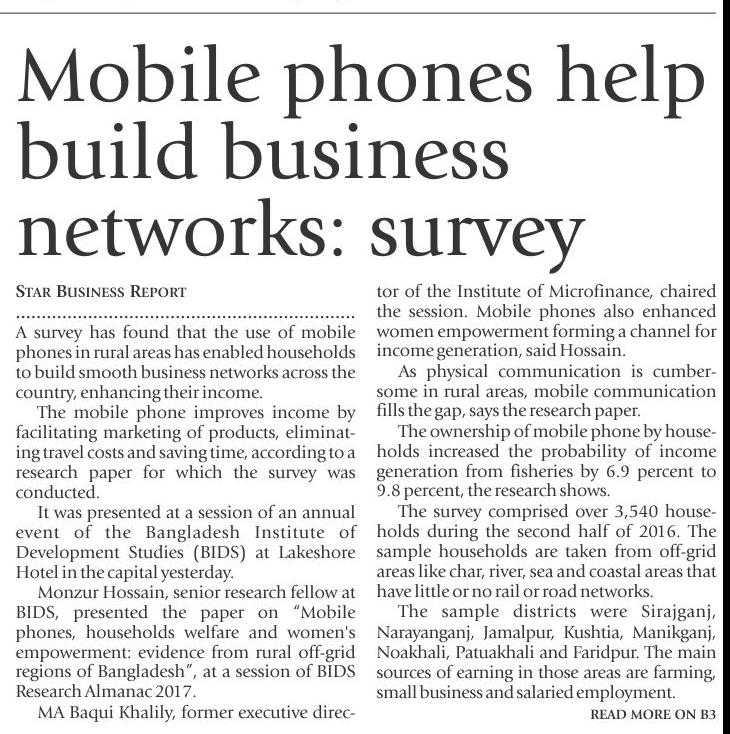 Mobile phones help build business networks: survey

STAR BUSINESS REPORT

A survey has found that the use of mobile phones in rural areas has enabled households to build smooth business networks across the country, enhancing their income.

The mobile phone improves income by facilitating marketing of products, eliminating travel costs and saving time, according to a research paper for which the survey was conducted.

It was presented at a session of an annual event of the Bangladesh Institute of Development Studies (BIDS) at Lakeshore Hotel in the capital yesterday.

Monzur Hossain, senior research fellow at BIDS, presented the paper on "Mobile phones, households welfare and women's empowerment: evidence from rural off-grid regions of Bangladesh", at a session of BIDS Research Almanac 2017.

MA Baqui Khalily, former executive director of the Institute of Microfinance, chaired the session. Mobile phones also enhanced women empowerment forming a channel for income generation, said Hossain.

As physical communication is cumbersome in rural areas, mobile communication fills the gap, says the research paper.

The ownership of mobile phone by households increased the probability of income generation from fisheries by 6.9 percent to 9.8 percent, the research shows.

The survey comprised over 3,540 households during the second half of 2016. The sample households are taken from off-grid areas like char, river, sea and coastal areas that have little or no rail or road networks.

The sample districts were Sirajganj, Narayanganj, Jamalpur, Kushtia, Manikganj, Noakhali, Patuakhali and Faridpur. The main sources of earning in those areas are farming, small business and salaried employment.

READ MORE ON B3